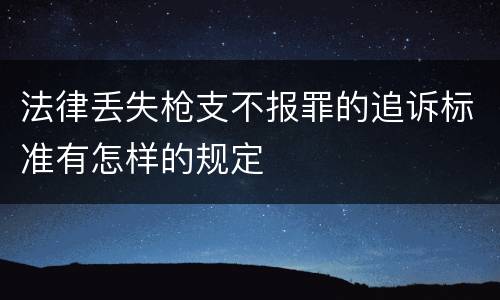 法律丢失枪支不报罪的追诉标准有怎样的规定